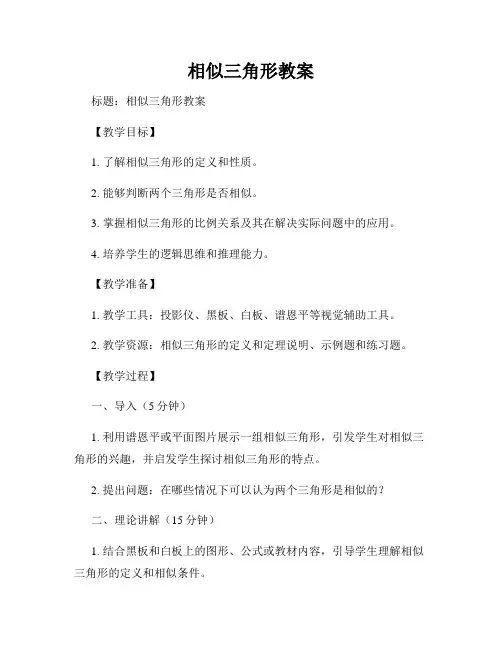 相似三角形教案

标题：相似三角形教案

【教学目标】

1. 了解相似三角形的定义和性质。

2. 能够判断两个三角形是否相似。

3. 掌握相似三角形的比例关系及其在解决实际问题中的应用。

4. 培养学生的逻辑思维和推理能力。

【教学准备】

1. 教学工具：投影仪、黑板、白板、谱恩平等视觉辅助工具。

2. 教学资源：相似三角形的定义和定理说明、示例题和练习题。

【教学过程】

一、导入（5 分钟）

1. 利用谱恩平或平面图片展示一组相似三角形，引发学生对相似三角形的兴趣，并启发学生探讨相似三角形的特点。

2. 提出问题：在哪些情况下可以认为两个三角形是相似的？

二、理论讲解（15 分钟）

1. 结合黑板和白板上的图形、公式或教材内容，引导学生理解相似三角形的定义和相似条件。